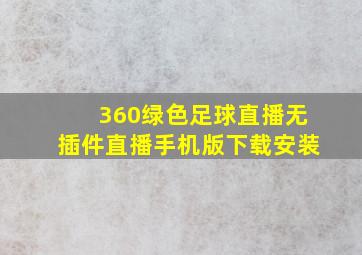 360绿色足球直播无插件直播手机版下载安装